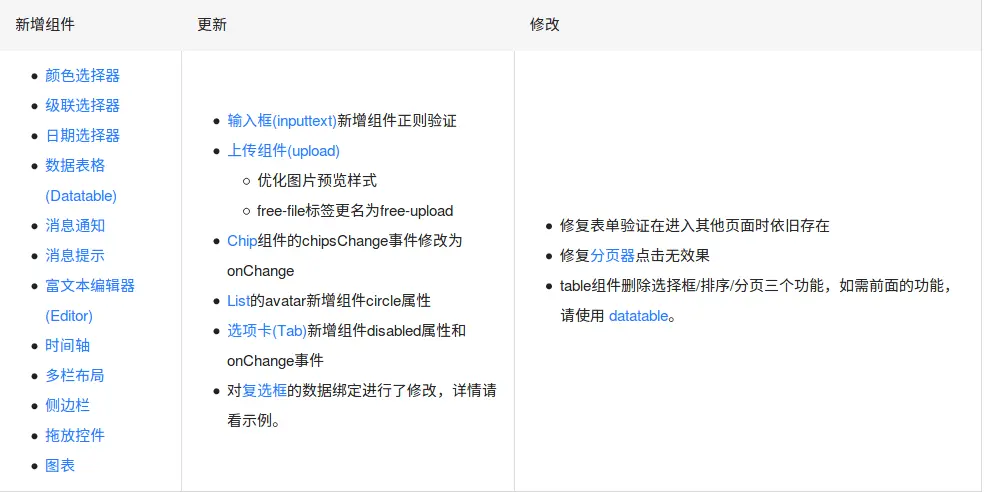 | 新增组件 | 更新 | 修改 |
|---|---|---|
| • 颜色选择器 • 级联选择器 • 日期选择器 • 数据表格(Datatable) • 消息通知 • 消息提示 • 富文本编辑器(Editor) • 时间轴 • 多栏布局 • 侧边栏 • 拖放控件 • 图表 | • 输入框(inputtext)新增组件正则验证 • 上传组件(upload) ○ 优化图片预览样式 ○ free-file标签更名为free-upload • Chip组件的chipsChange事件修改为onChange • List的avatar新增组件circle属性 • 选项卡(Tab)新增组件disabled属性和onChange事件 • 对复选框的数据绑定进行了修改，详情请看示例。 | • 修复表单验证在进入其他页面时依旧存在 • 修复分页器点击无效果 • table组件删除选择框/排序/分页三个功能，如需前面的功能，请使用 datatable。 |